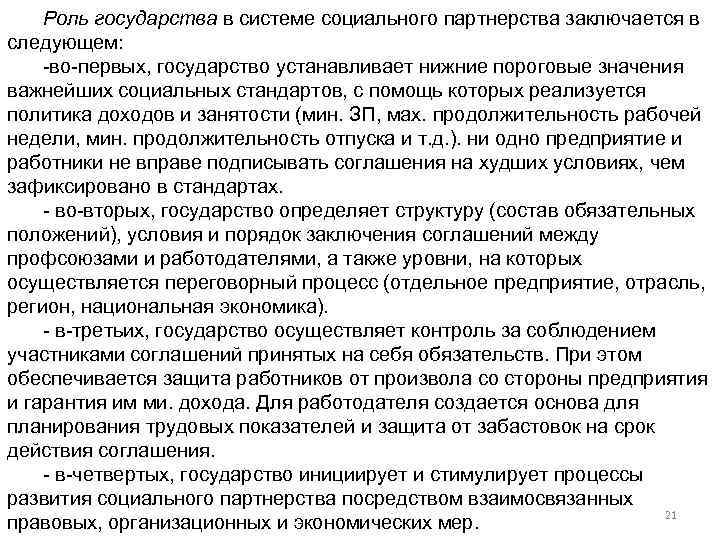 Роль государства в системе социального партнерства заключается в следующем:

-во-первых, государство устанавливает нижние пороговые значения важнейших социальных стандартов, с помощь которых реализуется политика доходов и занятости (мин. ЗП, мах. продолжительность рабочей недели, мин. продолжительность отпуска и т.д.). ни одно предприятие и работники не вправе подписывать соглашения на худших условиях, чем зафиксировано в стандартах.

- во-вторых, государство определяет структуру (состав обязательных положений), условия и порядок заключения соглашений между профсоюзами и работодателями, а также уровни, на которых осуществляется переговорный процесс (отдельное предприятие, отрасль, регион, национальная экономика).

- в-третьих, государство осуществляет контроль за соблюдением участниками соглашений принятых на себя обязательств. При этом обеспечивается защита работников от произвола со стороны предприятия и гарантия им ми. дохода. Для работодателя создается основа для планирования трудовых показателей и защита от забастовок на срок действия соглашения.

- в-четвертых, государство инициирует и стимулирует процессы развития социального партнерства посредством взаимосвязанных правовых, организационных и экономических мер.

21